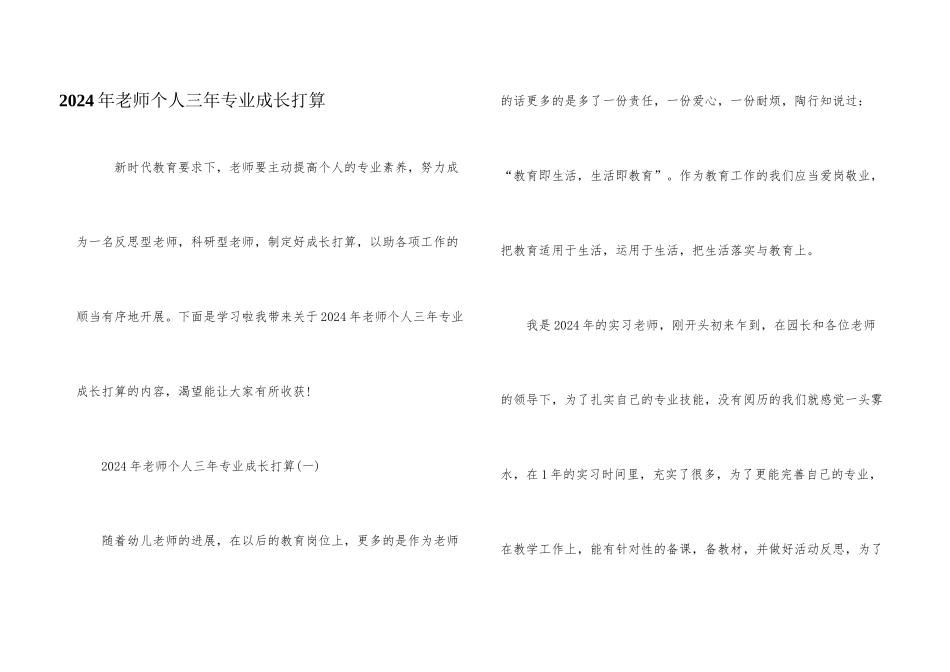 2024年老师个人三年专业成长打算

新时代教育要求下，老师要主动提高个人的专业素养，努力成为一名反思型老师，科研型老师，制定好成长打算，以助各项工作的顺当有序地开展。下面是学习啦我带来关于2024年老师个人三年专业成长打算的内容，渴望能让大家有所收获!

2024年老师个人三年专业成长打算(一)

随着幼儿老师的进展，在以后的教育岗位上，更多的是作为老师的话更多的是多了一份责任，一份爱心，一份耐烦，陶行知说过：“教育即生活，生活即教育”。作为教育工作的我们应当爱岗敬业，把教育适用于生活，运用于生活，把生活落实与教育上。

我是2024年的实习老师，刚开头初来乍到，在园长和各位老师的领导下，为了扎实自己的专业技能，没有阅历的我们就感觉一头雾水，在1年的实习时间里，充实了很多，为了更能完善自己的专业，在教学工作上，能有针对性的备课，备教材，并做好活动反思，为了